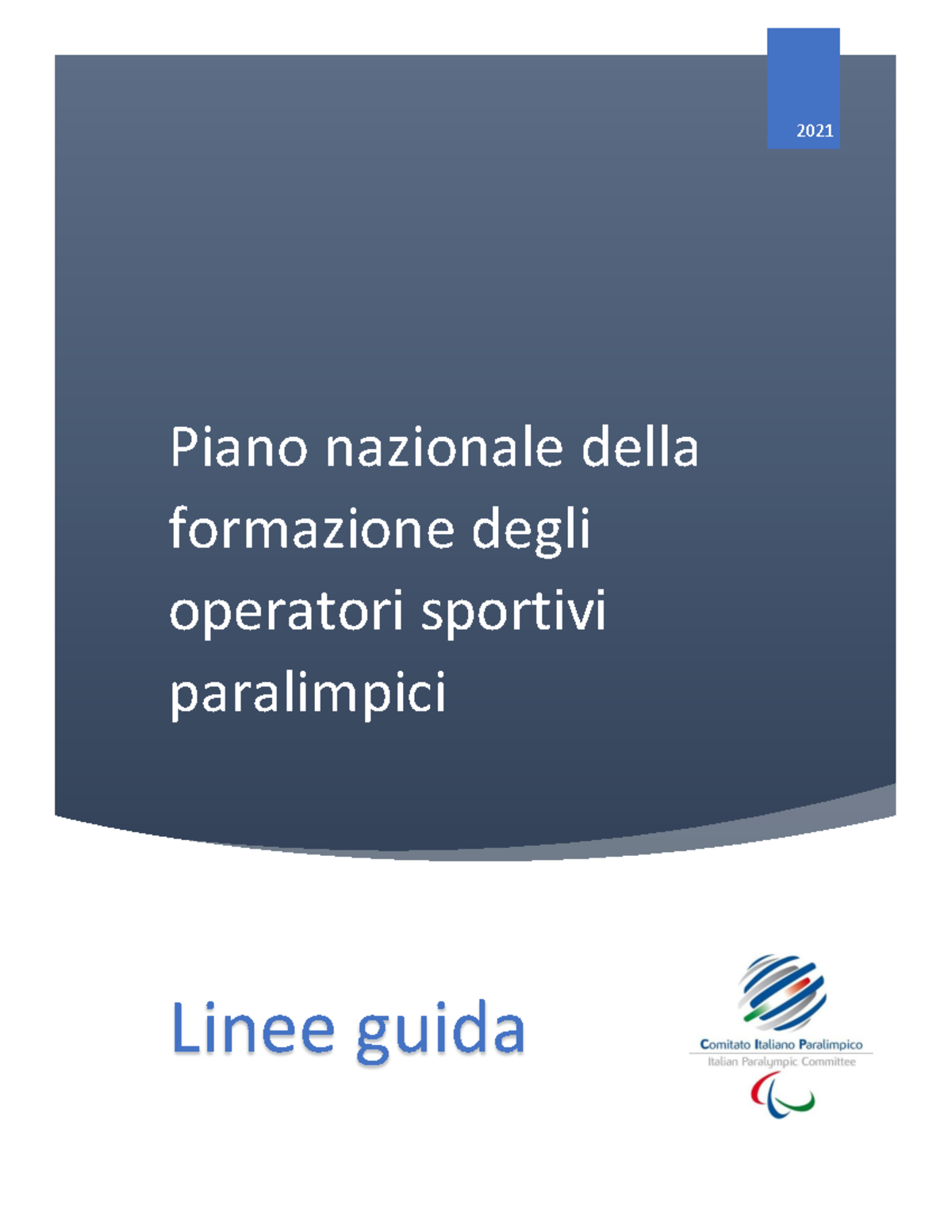 2021

Piano nazionale della formazione degli operatori sportivi paralimpici

Linee guida

Comitato Italiano Paralimpico
Italian Paralympic Committee